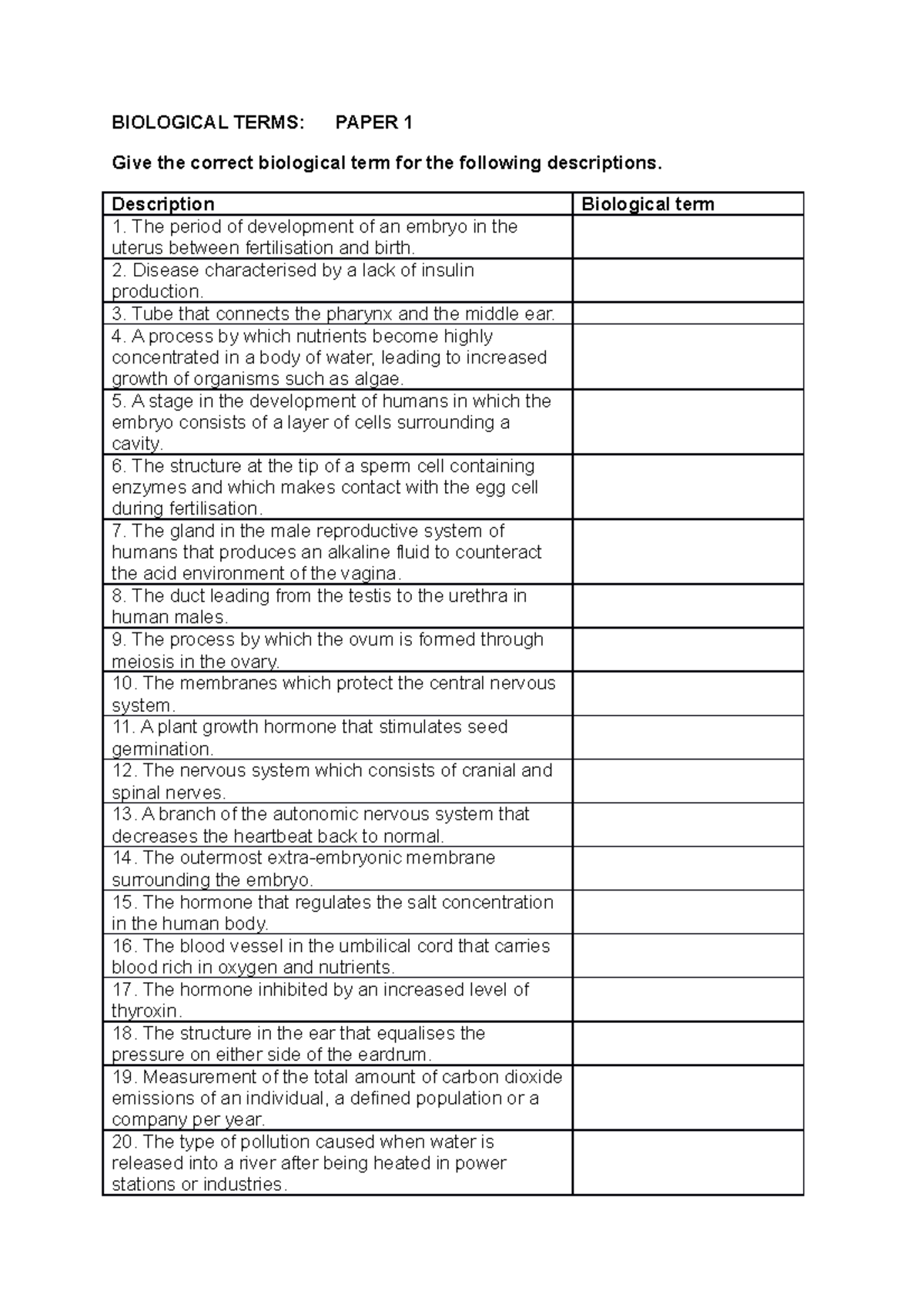 BIOLOGICAL TERMS: PAPER 1

Give the correct biological term for the following descriptions.

| Description | Biological term |
|---|---|
| 1. The period of development of an embryo in the uterus between fertilisation and birth. | |
| 2. Disease characterised by a lack of insulin production. | |
| 3. Tube that connects the pharynx and the middle ear. | |
| 4. A process by which nutrients become highly concentrated in a body of water, leading to increased growth of organisms such as algae. | |
| 5. A stage in the development of humans in which the embryo consists of a layer of cells surrounding a cavity. | |
| 6. The structure at the tip of a sperm cell containing enzymes and which makes contact with the egg cell during fertilisation. | |
| 7. The gland in the male reproductive system of humans that produces an alkaline fluid to counteract the acid environment of the vagina. | |
| 8. The duct leading from the testis to the urethra in human males. | |
| 9. The process by which the ovum is formed through meiosis in the ovary. | |
| 10. The membranes which protect the central nervous system. | |
| 11. A plant growth hormone that stimulates seed germination. | |
| 12. The nervous system which consists of cranial and spinal nerves. | |
| 13. A branch of the autonomic nervous system that decreases the heartbeat back to normal. | |
| 14. The outermost extra-embryonic membrane surrounding the embryo. | |
| 15. The hormone that regulates the salt concentration in the human body. | |
| 16. The blood vessel in the umbilical cord that carries blood rich in oxygen and nutrients. | |
| 17. The hormone inhibited by an increased level of thyroxin. | |
| 18. The structure in the ear that equalises the pressure on either side of the eardrum. | |
| 19. Measurement of the total amount of carbon dioxide emissions of an individual, a defined population or a company per year. | |
| 20. The type of pollution caused when water is released into a river after being heated in power stations or industries. | |